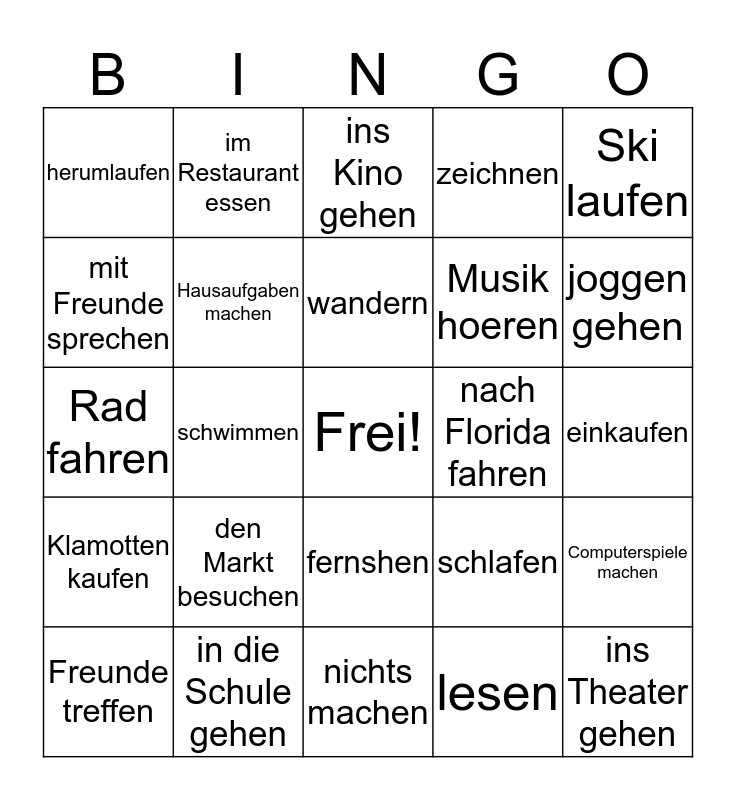 | B | I | N | G | O |
|---|---|---|---|---|
| herumlaufen | im Restaurant essen | ins Kino gehen | zeichnen | Ski laufen |
| mit Freunde sprechen | Hausaufgaben machen | wandern | Musik hoeren | joggen gehen |
| Rad fahren | schwimmen | Frei! | nach Florida fahren | einkaufen |
| Klamotten kaufen | den Markt besuchen | fernshen | schlafen | Computerspiele machen |
| Freunde treffen | in die Schule gehen | nichts machen | lesen | ins Theater gehen |